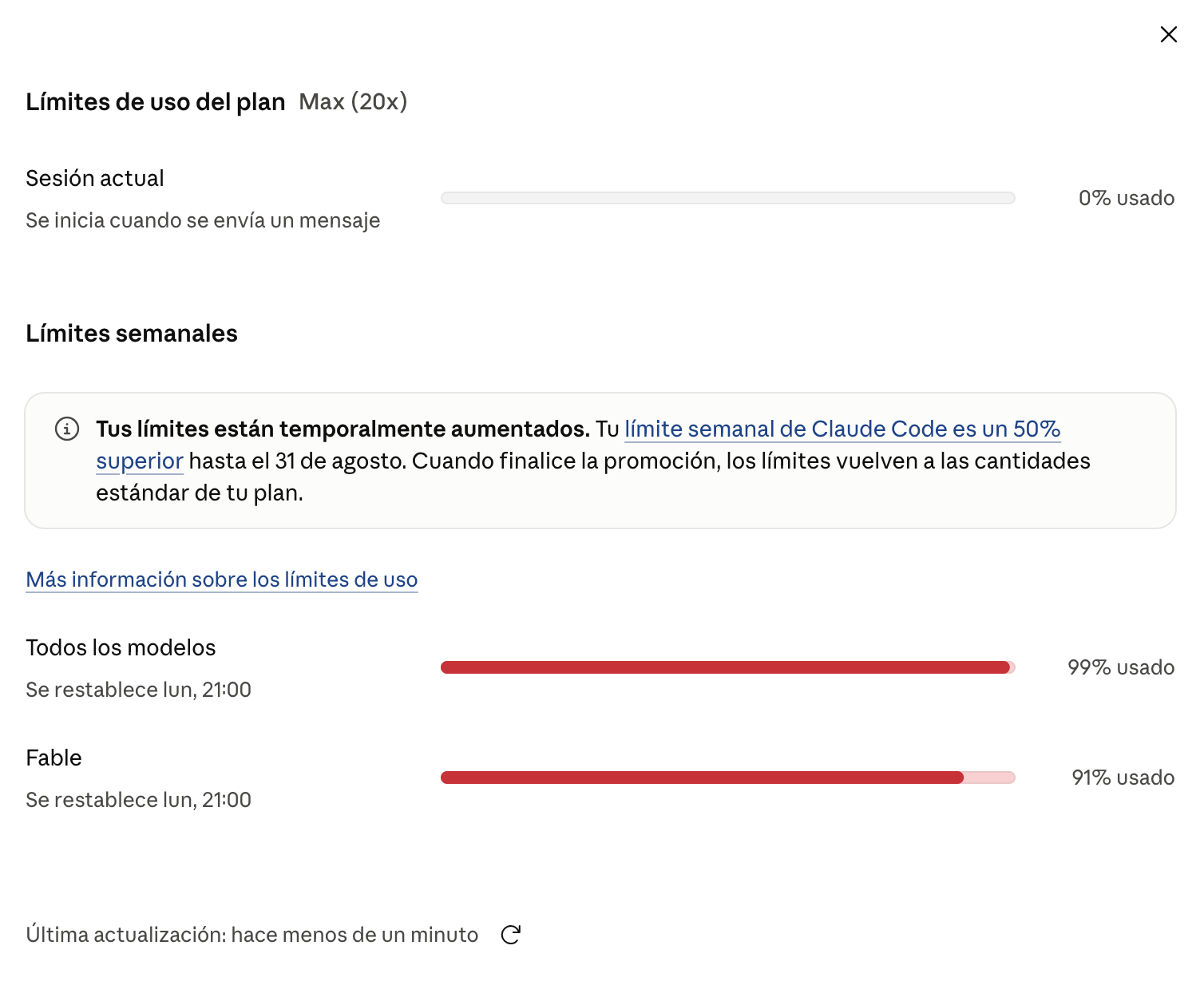 Límites de uso del plan Max (20x)

Sesión actual
Se inicia cuando se envía un mensaje

0% usado

Límites semanales

Tus límites están temporalmente aumentados. Tu límite semanal de Claude Code es un 50% superior hasta el 31 de agosto. Cuando finalice la promoción, los límites vuelven a las cantidades estándar de tu plan.

Más información sobre los límites de uso

Todos los modelos
Se restablece lun, 21:00

99% usado

Fable
Se restablece lun, 21:00

91% usado

Última actualización: hace menos de un minuto